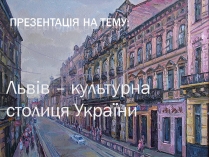 ПРЕЗЕНТАЦІЯ НА ТЕМУ:

Львів – культурна столиця України